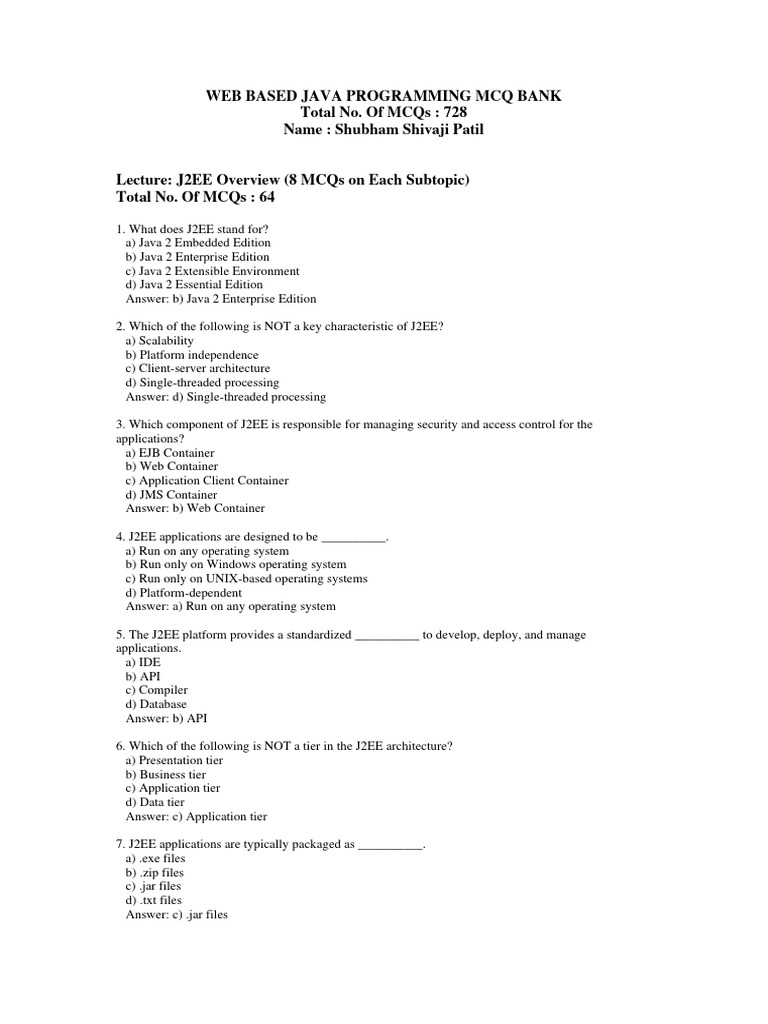 WEB BASED JAVA PROGRAMMING MCQ BANK
Total No. Of MCQs : 728
Name : Shubham Shivaji Patil

Lecture: J2EE Overview (8 MCQs on Each Subtopic)
Total No. Of MCQs : 64

1. What does J2EE stand for?
a) Java 2 Embedded Edition
b) Java 2 Enterprise Edition
c) Java 2 Extensible Environment
d) Java 2 Essential Edition
Answer: b) Java 2 Enterprise Edition

2. Which of the following is NOT a key characteristic of J2EE?
a) Scalability
b) Platform independence
c) Client-server architecture
d) Single-threaded processing
Answer: d) Single-threaded processing

3. Which component of J2EE is responsible for managing security and access control for the applications?
a) EJB Container
b) Web Container
c) Application Client Container
d) JMS Container
Answer: b) Web Container

4. J2EE applications are designed to be __________.
a) Run on any operating system
b) Run only on Windows operating system
c) Run only on UNIX-based operating systems
d) Platform-dependent
Answer: a) Run on any operating system

5. The J2EE platform provides a standardized __________ to develop, deploy, and manage applications.
a) IDE
b) API
c) Compiler
d) Database
Answer: b) API

6. Which of the following is NOT a tier in the J2EE architecture?
a) Presentation tier
b) Business tier
c) Application tier
d) Data tier
Answer: c) Application tier

7. J2EE applications are typically packaged as __________.
a) .exe files
b) .zip files
c) .jar files
d) .txt files
Answer: c) .jar files